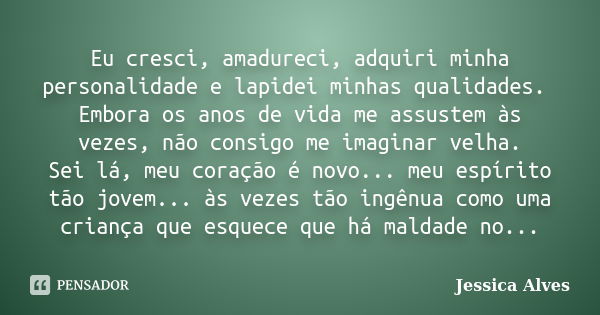 Eu cresci, amadureci, adquiri minha personalidade e lapidei minhas qualidades. Embora os anos de vida me assustem às vezes, não consigo me imaginar velha.
Sei lá, meu coração é novo... meu espírito tão jovem... às vezes tão ingênua como uma criança que esquece que há maldade no...

PENSADOR

Jessica Alves